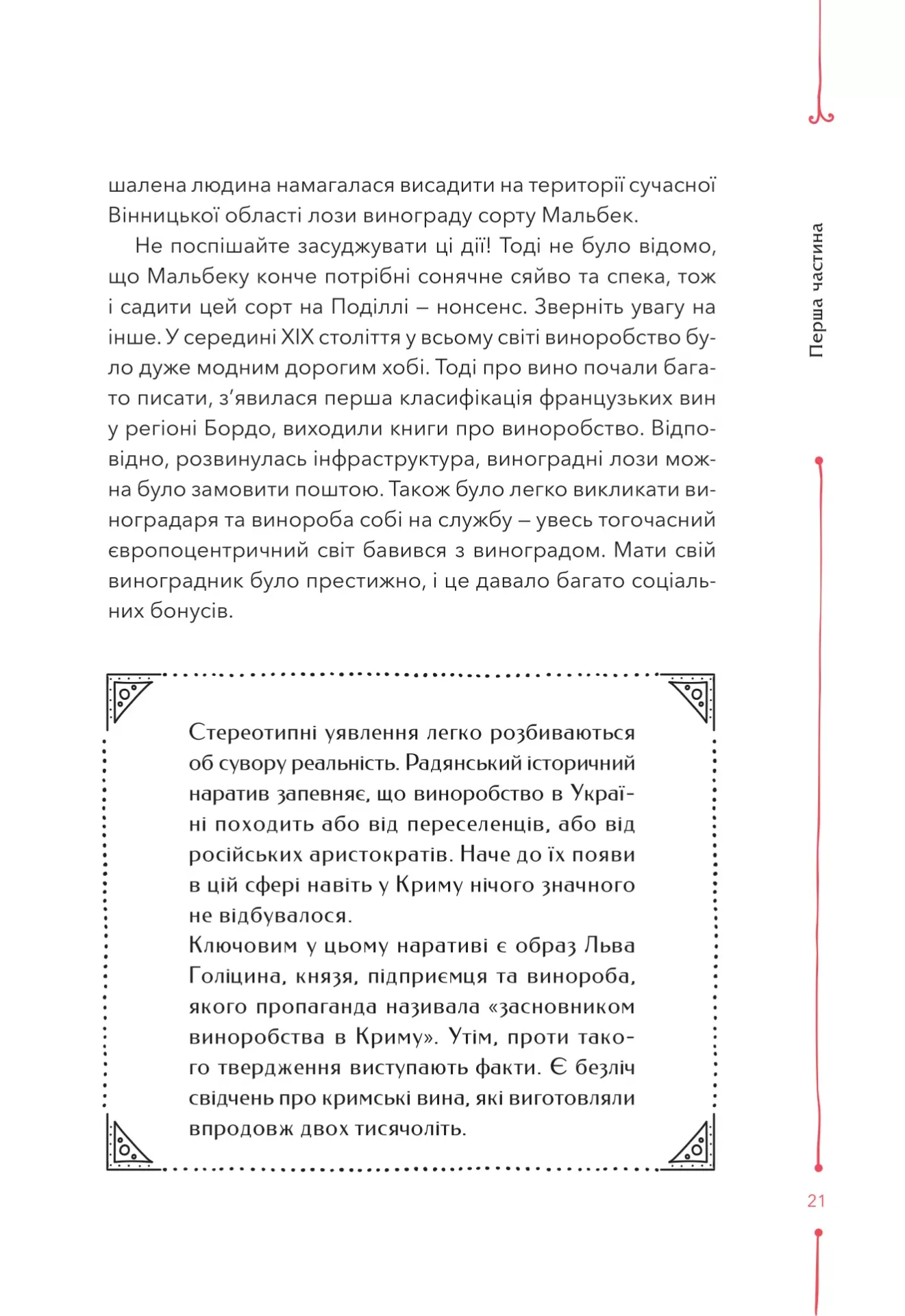 шалена людина намагалася висадити на території сучасної Вінницької області лози винограду сорту Мальбек.

Не поспішайте засуджувати ці дії! Тоді не було відомо, що Мальбеку конче потрібні сонячне сяйво та спека, тож і садити цей сорт на Поділлі – нонсенс. Зверніть увагу на інше. У середині XIX століття у всьому світі виноробство було дуже модним дорогим хобі. Тоді про вино почали багато писати, з'явилася перша класифікація французьких вин у регіоні Бордо, виходили книги про виноробство. Відповідно, розвинулась інфраструктура, виноградні лози можна було замовити поштою. Також було легко викликати виноградаря та винороба собі на службу – увесь тогочасний європоцентричний світ бавився з виноградом. Мати свій виноградник було престижно, і це давало багато соціальних бонусів.

Стереотипні уявлення легко розбиваються об сувору реальність. Радянський історичний наратив запевняє, що виноробство в Україні походить або від переселенців, або від російських аристократів. Наче до їх появи в цій сфері навіть у Криму нічого значного не відбувалося.
Ключовим у цьому наративі є образ Льва Голіцина, князя, підприємця та винороба, якого пропаганда називала «засновником виноробства в Криму». Утім, проти такого твердження виступають факти. Є безліч свідчень про кримські вина, які виготовляли впродовж двох тисячоліть.

Перша частина

21